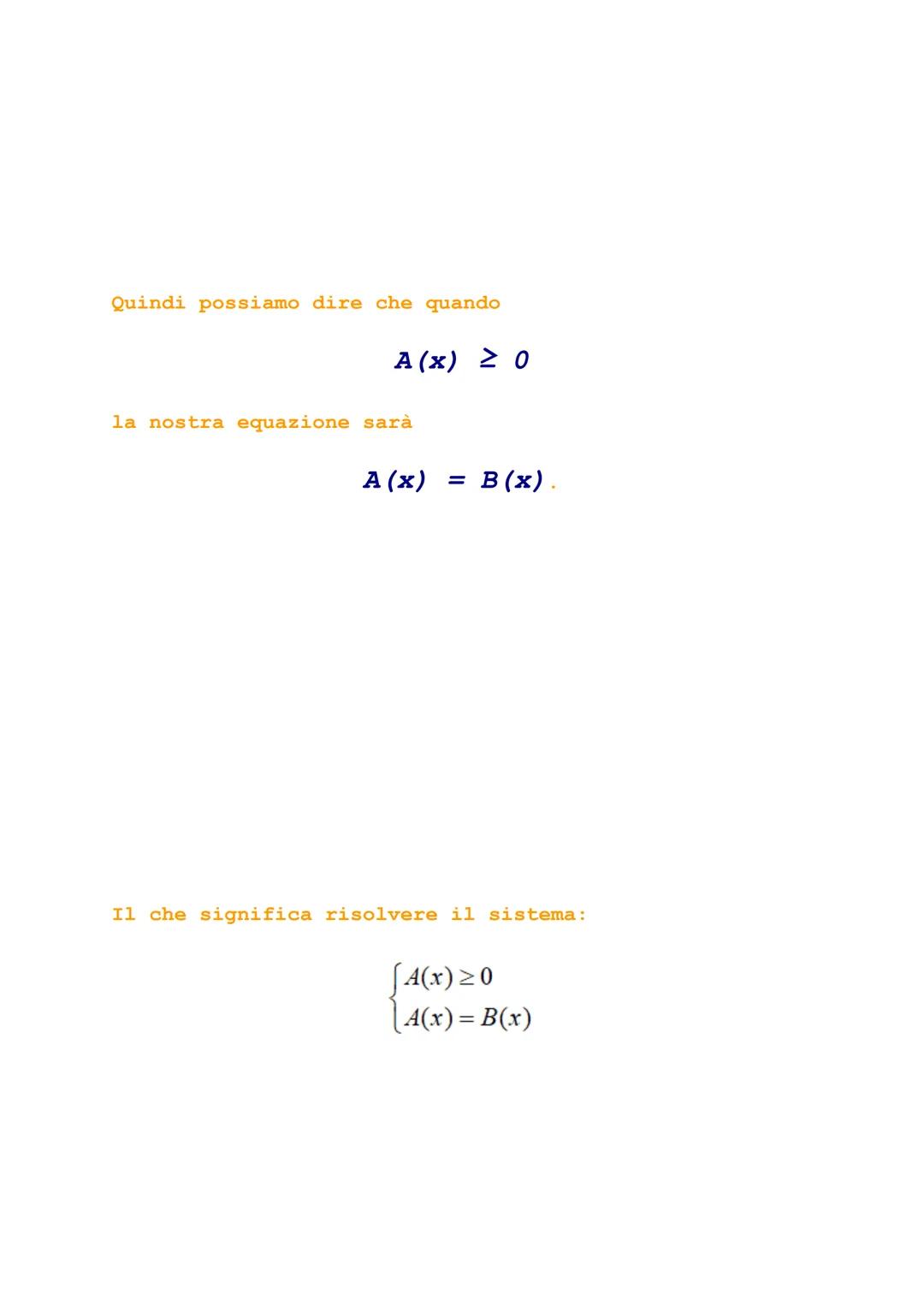 Quindi possiamo dire che quando

$A(x) \geq 0$

la nostra equazione sarà

$A(x) = B(x)$.

Il che significa risolvere il sistema:

$\begin{cases} A(x) \geq 0 \\ A(x) = B(x) \end{cases}$